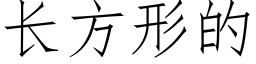 长方形的